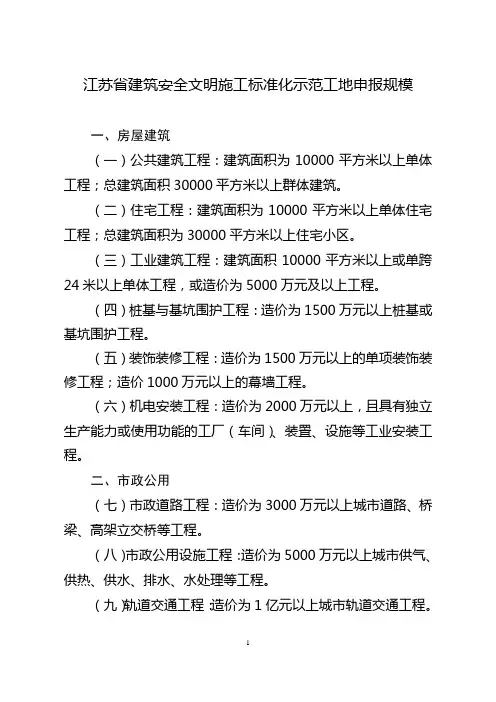 江苏省建筑安全文明施工标准化示范工地申报规模

一、房屋建筑

（一）公共建筑工程：建筑面积为 10000 平方米以上单体工程；总建筑面积 30000 平方米以上群体建筑。

（二）住宅工程：建筑面积为 10000 平方米以上单体住宅工程；总建筑面积为 30000 平方米以上住宅小区。

（三）工业建筑工程：建筑面积 10000 平方米以上或单跨 24 米以上单体工程，或造价为 5000 万元及以上工程。

（四）桩基与基坑围护工程：造价为 1500 万元以上桩基或基坑围护工程。

（五）装饰装修工程：造价为 1500 万元以上的单项装饰装修工程；造价 1000 万元以上的幕墙工程。

（六）机电安装工程：造价为 2000 万元以上，且具有独立生产能力或使用功能的工厂（车间）、装置、设施等工业安装工程。

二、市政公用

（七）市政道路工程：造价为 3000 万元以上城市道路、桥梁、高架立交桥等工程。

（八）市政公用设施工程：造价为 5000 万元以上城市供气、供热、供水、排水、水处理等工程。

（九）轨道交通工程：造价为 1 亿元以上城市轨道交通工程。

1